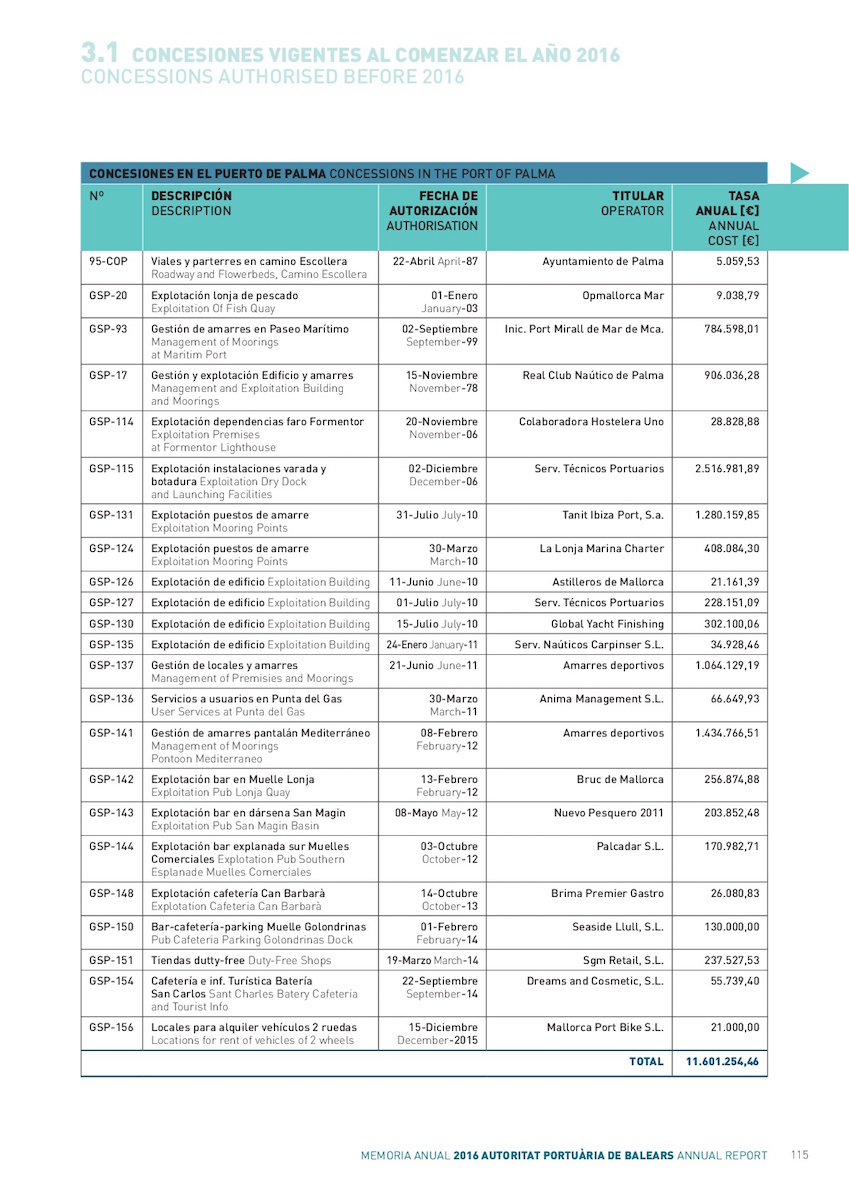 3.1 CONCESIONES VIGENTES AL COMENZAR EL AÑO 2016
CONCESSIONS AUTHORISED BEFORE 2016

CONCESIONES EN EL PUERTO DE PALMA CONCESSIONS IN THE PORT OF PALMA

| Nº | DESCRIPCIÓN DESCRIPTION | FECHA DE AUTORIZACIÓN AUTHORISATION | TITULAR OPERATOR | TASA ANUAL [€] ANNUAL COST [€] |
|---|---|---|---|---|
| 95-COP | Viales y parterres en camino Escollera Roadway and Flowerbeds, Camino Escollera | 22-Abril April-87 | Ayuntamiento de Palma | 5.059,53 |
| GSP-20 | Explotación lonja de pescado Exploitation Of Fish Quay | 01-Enero January-03 | Opmallorca Mar | 9.038,79 |
| GSP-93 | Gestión de amarres en Paseo Marítimo Management of Moorings at Maritim Port | 02-Septiembre September-99 | Inic. Port Mirall de Mar de Mca. | 784.598,01 |
| GSP-17 | Gestión y explotación Edificio y amarres Management and Exploitation Building and Moorings | 15-Noviembre November-78 | Real Club Naútico de Palma | 906.036,28 |
| GSP-114 | Explotación dependencias faro Formentor Exploitation Premises at Formentor Lighthouse | 20-Noviembre November-06 | Colaboradora Hostelera Uno | 28.828,88 |
| GSP-115 | Explotación instalaciones varada y botadura Exploitation Dry Dock and Launching Facilities | 02-Diciembre December-06 | Serv. Técnicos Portuarios | 2.516.981,89 |
| GSP-131 | Explotación puestos de amarre Exploitation Mooring Points | 31-Julio July-10 | Tanit Ibiza Port, S.a. | 1.280.159,85 |
| GSP-124 | Explotación puestos de amarre Exploitation Mooring Points | 30-Marzo March-10 | La Lonja Marina Charter | 408.084,30 |
| GSP-126 | Explotación de edificio Exploitation Building | 11-Junio June-10 | Astilleros de Mallorca | 21.161,39 |
| GSP-127 | Explotación de edificio Exploitation Building | 01-Julio July-10 | Serv. Técnicos Portuarios | 228.151,09 |
| GSP-130 | Explotación de edificio Exploitation Building | 15-Julio July-10 | Global Yacht Finishing | 302.100,06 |
| GSP-135 | Explotación de edificio Exploitation Building | 24-Enero January-11 | Serv. Naúticos Carpinser S.L. | 34.928,46 |
| GSP-137 | Gestión de locales y amarres Management of Premisies and Moorings | 21-Junio June-11 | Amarres deportivos | 1.064.129,19 |
| GSP-136 | Servicios a usuarios en Punta del Gas User Services at Punta del Gas | 30-Marzo March-11 | Anima Management S.L. | 66.649,93 |
| GSP-141 | Gestión de amarres pantalán Mediterráneo Management of Moorings Pontoon Mediterraneo | 08-Febrero February-12 | Amarres deportivos | 1.434.766,51 |
| GSP-142 | Explotación bar en Muelle Lonja Exploitation Pub Lonja Quay | 13-Febrero February-12 | Bruc de Mallorca | 256.874,88 |
| GSP-143 | Explotación bar en dársena San Magin Exploitation Pub San Magin Basin | 08-Mayo May-12 | Nuevo Pesquero 2011 | 203.852,48 |
| GSP-144 | Explotación bar explanada sur Muelles Comerciales Explotation Pub Southern Esplanade Muelles Comerciales | 03-Octubre October-12 | Palcadar S.L. | 170.982,71 |
| GSP-148 | Explotación cafetería Can Barbarà Explotation Cafeteria Can Barbarà | 14-Octubre October-13 | Brima Premier Gastro | 26.080,83 |
| GSP-150 | Bar-cafetería-parking Muelle Golondrinas Pub Cafeteria Parking Golondrinas Dock | 01-Febrero February-14 | Seaside Llull, S.L. | 130.000,00 |
| GSP-151 | Tiendas dutty-free Duty-Free Shops | 19-Marzo March-14 | Sgm Retail, S.L. | 237.527,53 |
| GSP-154 | Cafetería e inf. Turística Batería San Carlos Sant Charles Batery Cafeteria and Tourist Info | 22-Septiembre September-14 | Dreams and Cosmetic, S.L. | 55.739,40 |
| GSP-156 | Locales para alquiler vehículos 2 ruedas Locations for rent of vehicles of 2 wheels | 15-Diciembre December-2015 | Mallorca Port Bike S.L. | 21.000,00 |
| | | | TOTAL | 11.601.254,46 |

MEMORIA ANUAL 2016 AUTORITAT PORTUÀRIA DE BALEARS ANNUAL REPORT 115